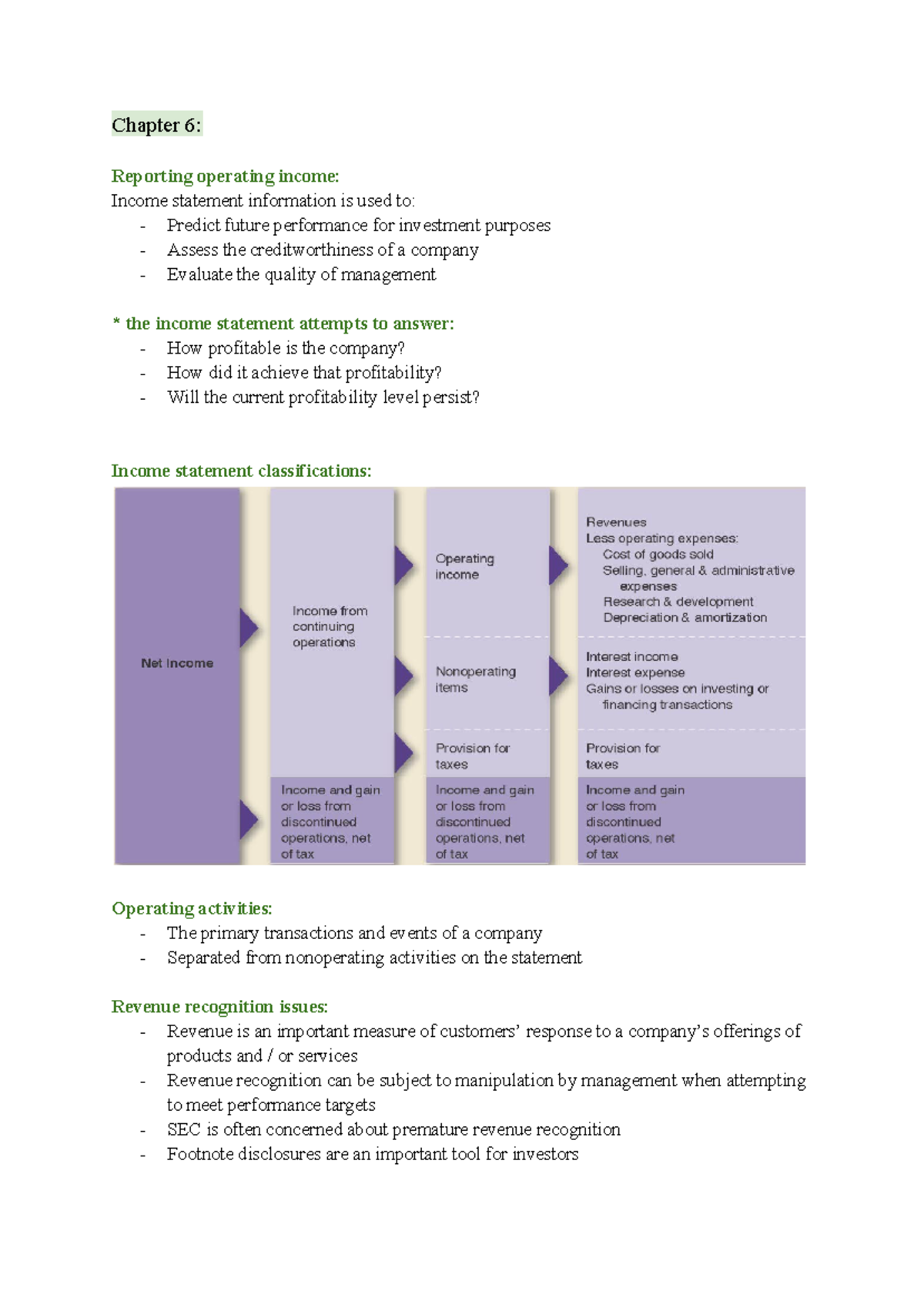 Chapter 6:

Reporting operating income:
Income statement information is used to:
- Predict future performance for investment purposes
- Assess the creditworthiness of a company
- Evaluate the quality of management

* the income statement attempts to answer:
- How profitable is the company?
- How did it achieve that profitability?
- Will the current profitability level persist?

Income statement classifications:

Net Income

Income from continuing operations

Income and gain or loss from discontinued operations, net of tax

Operating income

Nonoperating items

Provision for taxes

Income and gain or loss from discontinued operations, net of tax

Revenues
Less operating expenses:
Cost of goods sold
Selling, general & administrative expenses
Research & development
Depreciation & amortization

Interest income
Interest expense
Gains or losses on investing or financing transactions

Provision for taxes

Income and gain or loss from discontinued operations, net of tax

Operating activities:
- The primary transactions and events of a company
- Separated from nonoperating activities on the statement

Revenue recognition issues:
- Revenue is an important measure of customers' response to a company's offerings of products and / or services
- Revenue recognition can be subject to manipulation by management when attempting to meet performance targets
- SEC is often concerned about premature revenue recognition
- Footnote disclosures are an important tool for investors